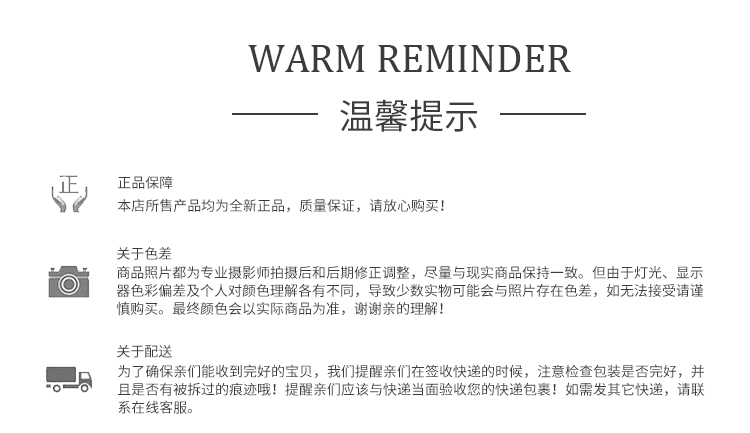 WARM REMINDER

温馨提示

正

正品保障

本店所售产品均为全新正品，质量保证，请放心购买！

关于色差

商品照片都为专业摄影师拍摄后和后期修正调整，尽量与现实商品保持一致。但由于灯光、显示器色彩偏差及个人对颜色理解各有不同，导致少数实物可能会与照片存在色差，如无法接受请谨慎购买。最终颜色会以实际商品为准，谢谢亲的理解！

关于配送

为了确保亲们能收到完好的宝贝，我们提醒亲们在签收快递的时候，注意检查包装是否完好，并且是否有被拆过的痕迹哦！提醒亲们应该与快递当面验收您的快递包裹！如需发其它快递，请联系在线客服。